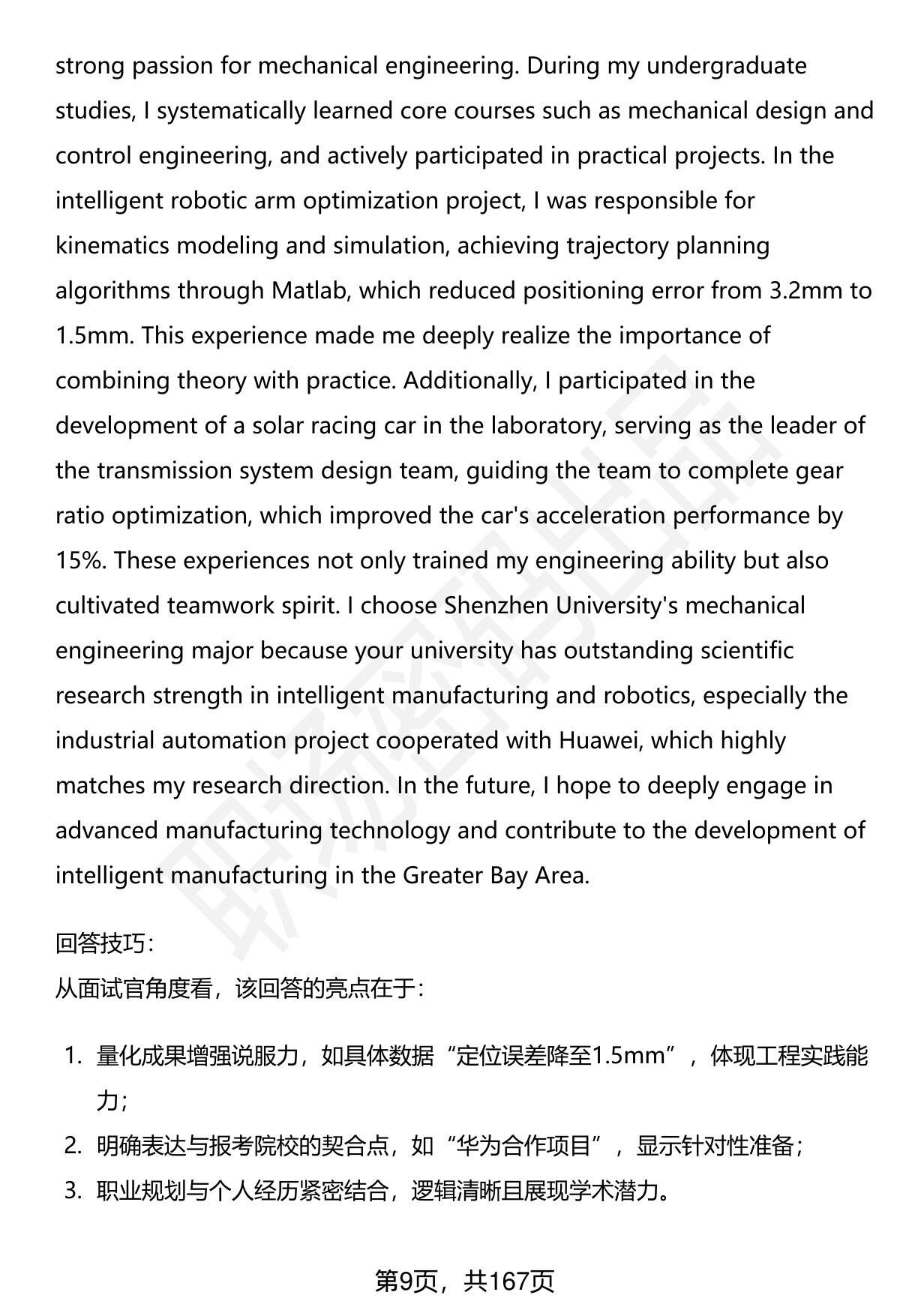 strong passion for mechanical engineering. During my undergraduate studies, I systematically learned core courses such as mechanical design and control engineering, and actively participated in practical projects. In the intelligent robotic arm optimization project, I was responsible for kinematics modeling and simulation, achieving trajectory planning algorithms through Matlab, which reduced positioning error from 3.2mm to 1.5mm. This experience made me deeply realize the importance of combining theory with practice. Additionally, I participated in the development of a solar racing car in the laboratory, serving as the leader of the transmission system design team, guiding the team to complete gear ratio optimization, which improved the car's acceleration performance by 15%. These experiences not only trained my engineering ability but also cultivated teamwork spirit. I choose Shenzhen University's mechanical engineering major because your university has outstanding scientific research strength in intelligent manufacturing and robotics, especially the industrial automation project cooperated with Huawei, which highly matches my research direction. In the future, I hope to deeply engage in advanced manufacturing technology and contribute to the development of intelligent manufacturing in the Greater Bay Area.

回答技巧:
从面试官角度看，该回答的亮点在于:

1. 量化成果增强说服力，如具体数据“定位误差降至1.5mm”，体现工程实践能力;
2. 明确表达与报考院校的契合点，如“华为合作项目”，显示针对性准备;
3. 职业规划与个人经历紧密结合，逻辑清晰且展现学术潜力。

第9页，共167页